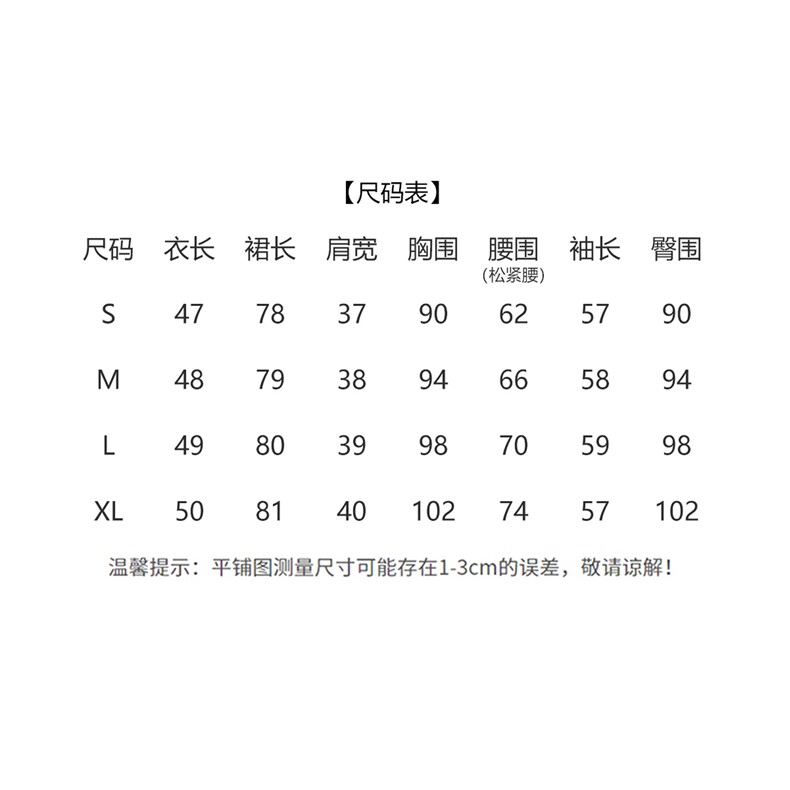 【尺码表】

| 尺码 | 衣长 | 裙长 | 肩宽 | 胸围 | 腰围 (松紧腰) | 袖长 | 臀围 |
|---|---|---|---|---|---|---|---|
| S | 47 | 78 | 37 | 90 | 62 | 57 | 90 |
| M | 48 | 79 | 38 | 94 | 66 | 58 | 94 |
| L | 49 | 80 | 39 | 98 | 70 | 59 | 98 |
| XL | 50 | 81 | 40 | 102 | 74 | 57 | 102 |

温馨提示：平铺图测量尺寸可能存在1-3cm的误差，敬请谅解！